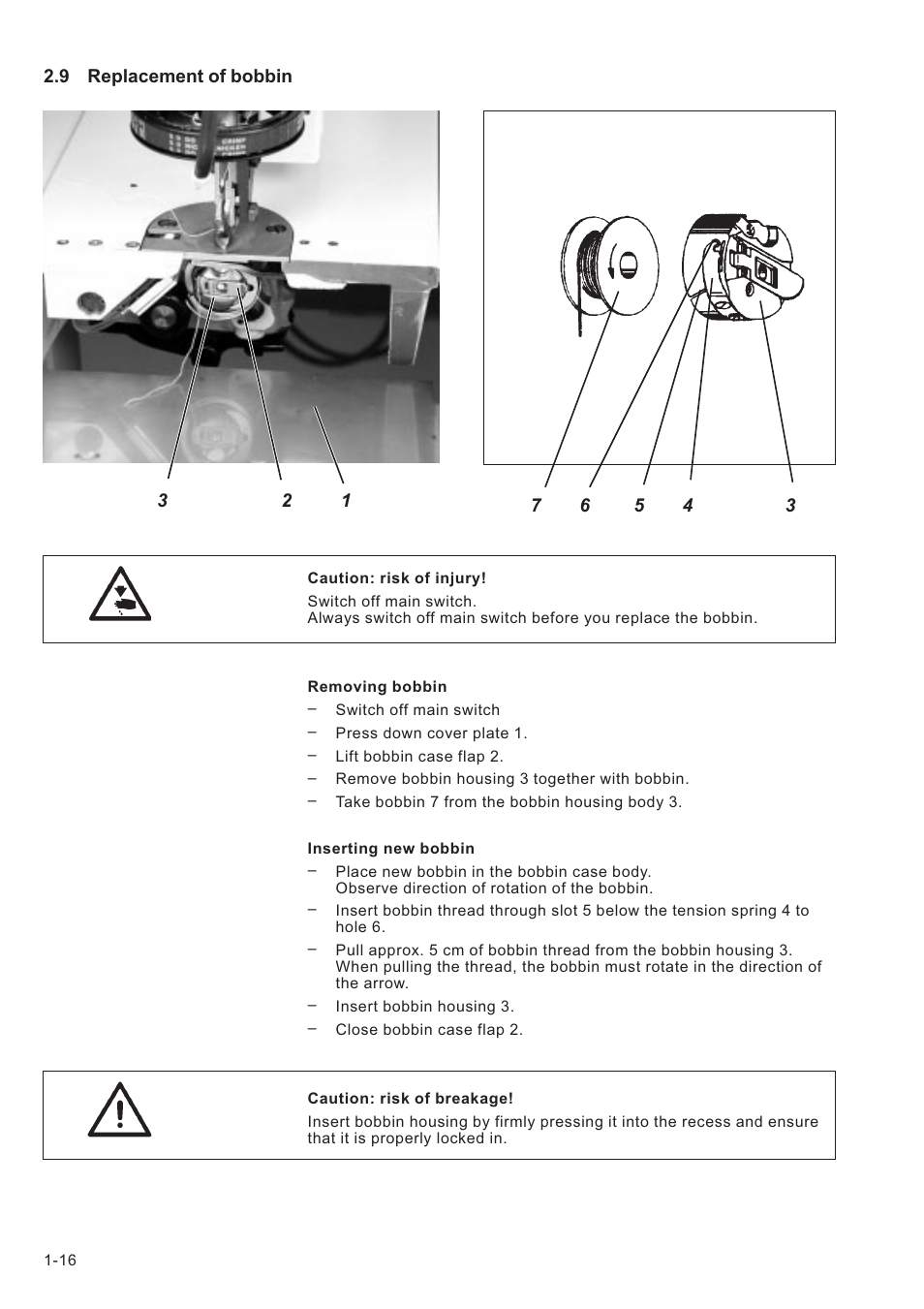 2.9 Replacement of bobbin

3 2 1

7 6 5 4 3

Caution: risk of injury!
Switch off main switch.
Always switch off main switch before you replace the bobbin.

Removing bobbin
– Switch off main switch
– Press down cover plate 1.
– Lift bobbin case flap 2.
– Remove bobbin housing 3 together with bobbin.
– Take bobbin 7 from the bobbin housing body 3.

Inserting new bobbin
– Place new bobbin in the bobbin case body. Observe direction of rotation of the bobbin.
– Insert bobbin thread through slot 5 below the tension spring 4 to hole 6.
– Pull approx. 5 cm of bobbin thread from the bobbin housing 3. When pulling the thread, the bobbin must rotate in the direction of the arrow.
– Insert bobbin housing 3.
– Close bobbin case flap 2.

Caution: risk of breakage!
Insert bobbin housing by firmly pressing it into the recess and ensure that it is properly locked in.

1-16